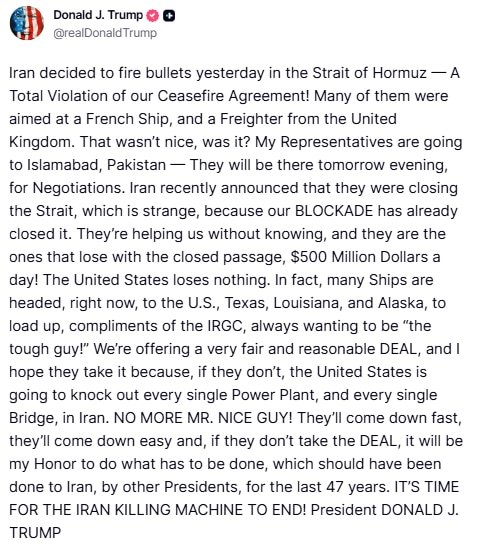 Donald J. Trump
@realDonaldTrump

Iran decided to fire bullets yesterday in the Strait of Hormuz — A Total Violation of our Ceasefire Agreement! Many of them were aimed at a French Ship, and a Freighter from the United Kingdom. That wasn't nice, was it? My Representatives are going to Islamabad, Pakistan — They will be there tomorrow evening, for Negotiations. Iran recently announced that they were closing the Strait, which is strange, because our BLOCKADE has already closed it. They're helping us without knowing, and they are the ones that lose with the closed passage, $500 Million Dollars a day! The United States loses nothing. In fact, many Ships are headed, right now, to the U.S., Texas, Louisiana, and Alaska, to load up, compliments of the IRGC, always wanting to be "the tough guy!" We're offering a very fair and reasonable DEAL, and I hope they take it because, if they don't, the United States is going to knock out every single Power Plant, and every single Bridge, in Iran. NO MORE MR. NICE GUY! They'll come down fast, they'll come down easy and, if they don't take the DEAL, it will be my Honor to do what has to be done, which should have been done to Iran, by other Presidents, for the last 47 years. IT'S TIME FOR THE IRAN KILLING MACHINE TO END! President DONALD J. TRUMP